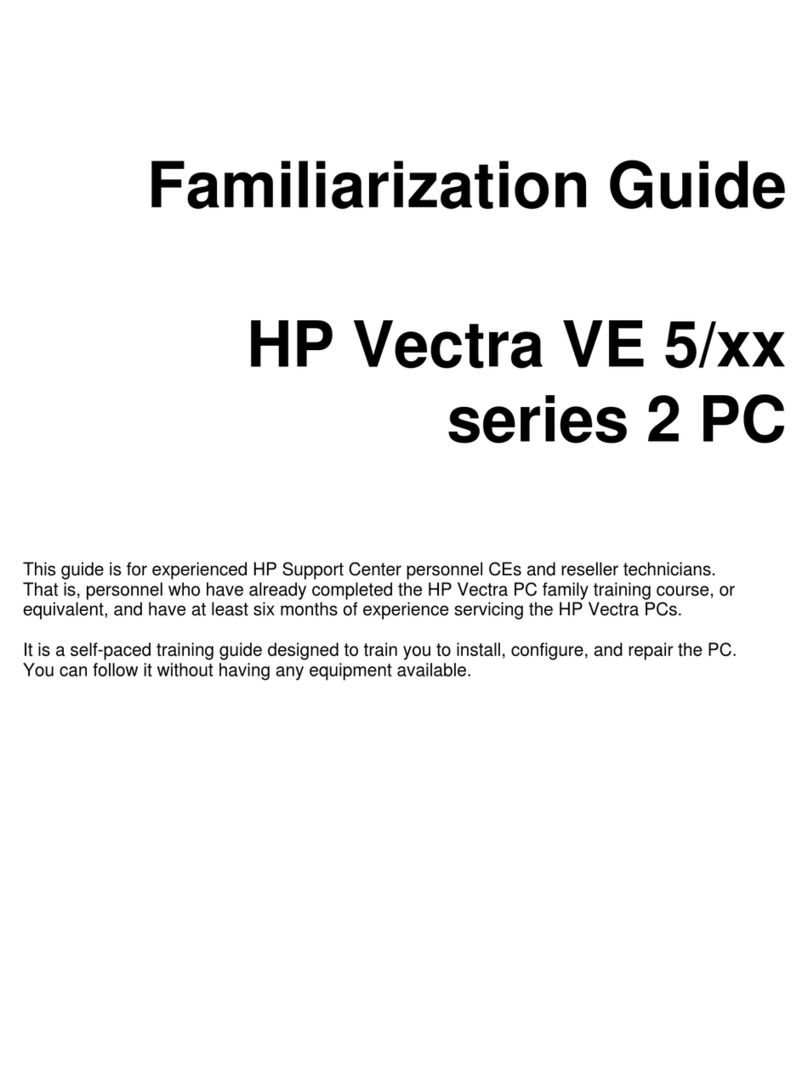 Familiarization Guide

HP Vectra VE 5/xx series 2 PC

This guide is for experienced HP Support Center personnel CEs and reseller technicians. That is, personnel who have already completed the HP Vectra PC family training course, or equivalent, and have at least six months of experience servicing the HP Vectra PCs.

It is a self-paced training guide designed to train you to install, configure, and repair the PC. You can follow it without having any equipment available.